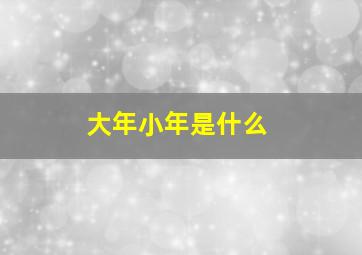 大年小年是什么